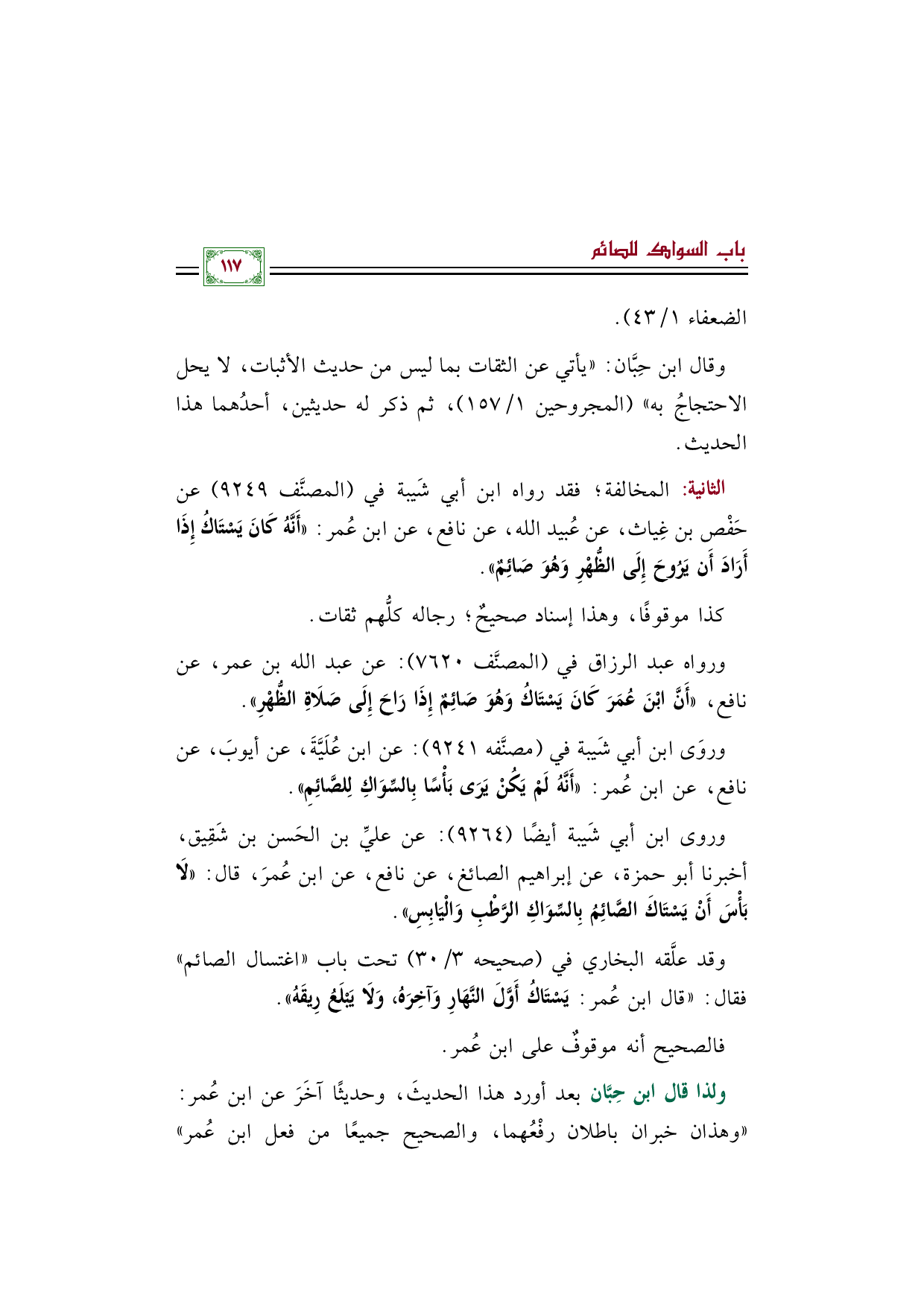 باب السواك للصائم

١١٧

الضعفاء ١/ ٤٣).

وقال ابن حِبَّان: «يأتي عن الثقات بما ليس من حديث الأثبات، لا يحل الاحتجاجُ به» (المجروحين ١/ ١٥٧)، ثم ذكر له حديثين، أحدُهما هذا الحديث.

الثانية: المخالفة؛ فقد رواه ابن أبي شَيبة في (المصنَّف ٩٢٤٩) عن حَفْص بن غِياث، عن عُبيد الله، عن نافع، عن ابن عُمر: «أَنَّهُ كَانَ يَسْتَاكُ إِذَا أَرَادَ أَن يَرُوحَ إِلَى الظُّهْرِ وَهُوَ صَائِمٌ».

كذا موقوفًا، وهذا إسناد صحيحٌ؛ رجاله كلُّهم ثقات.

ورواه عبد الرزاق في (المصنَّف ٧٦٢٠): عن عبد الله بن عمر، عن نافع، «أَنَّ ابْنَ عُمَرَ كَانَ يَسْتَاكُ وَهُوَ صَائِمٌ إِذَا رَاحَ إِلَى صَلَاةِ الظُّهْرِ».

وروَى ابن أبي شَيبة في (مصنَّفه ٩٢٤١): عن ابن عُلَيَّةَ، عن أيوبَ، عن نافع، عن ابن عُمر: «أَنَّهُ لَمْ يَكُنْ يَرَى بَأْسًا بِالسِّوَاكِ لِلصَّائِمِ».

وروى ابن أبي شَيبة أيضًا (٩٢٦٤): عن عليِّ بن الحَسن بن شَقِيق، أخبرنا أبو حمزة، عن إبراهيم الصائغ، عن نافع، عن ابن عُمرَ، قال: «لَا بَأْسَ أَنْ يَسْتَاكَ الصَّائِمُ بِالسِّوَاكِ الرَّطْبِ وَالْيَابِسِ».

وقد علَّقه البخاري في (صحيحه ٣/ ٣٠) تحت باب «اغتسال الصائم» فقال: «قال ابن عُمر: يَسْتَاكُ أَوَّلَ النَّهَارِ وَآخِرَهُ، وَلَا يَبْلَعُ رِيقَهُ».

فالصحيح أنه موقوفٌ على ابن عُمر.

ولذا قال ابن حِبَّان بعد أورد هذا الحديثَ، وحديثًا آخَرَ عن ابن عُمر: «وهذان خبران باطلان رفْعُهما، والصحيح جميعًا من فعل ابن عُمر»